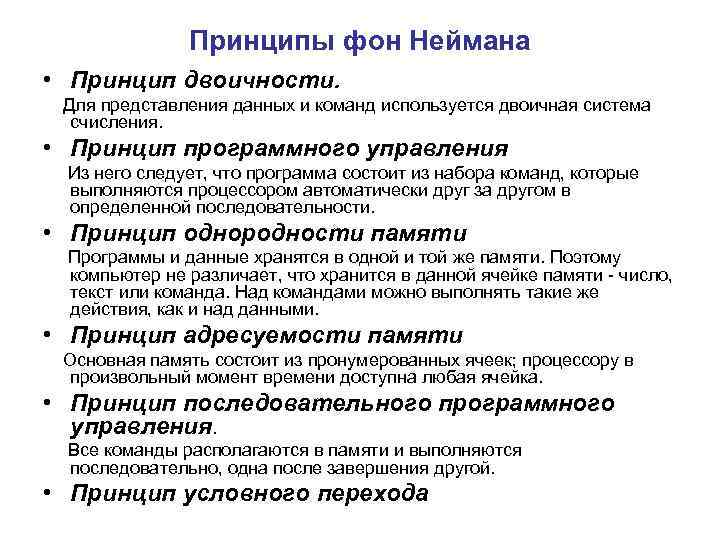 Принципы фон Неймана

• Принцип двоичности.

Для представления данных и команд используется двоичная система счисления.

• Принцип программного управления

Из него следует, что программа состоит из набора команд, которые выполняются процессором автоматически друг за другом в определенной последовательности.

• Принцип однородности памяти

Программы и данные хранятся в одной и той же памяти. Поэтому компьютер не различает, что хранится в данной ячейке памяти - число, текст или команда. Над командами можно выполнять такие же действия, как и над данными.

• Принцип адресуемости памяти

Основная память состоит из пронумерованных ячеек; процессору в произвольный момент времени доступна любая ячейка.

• Принцип последовательного программного управления.

Все команды располагаются в памяти и выполняются последовательно, одна после завершения другой.

• Принцип условного перехода